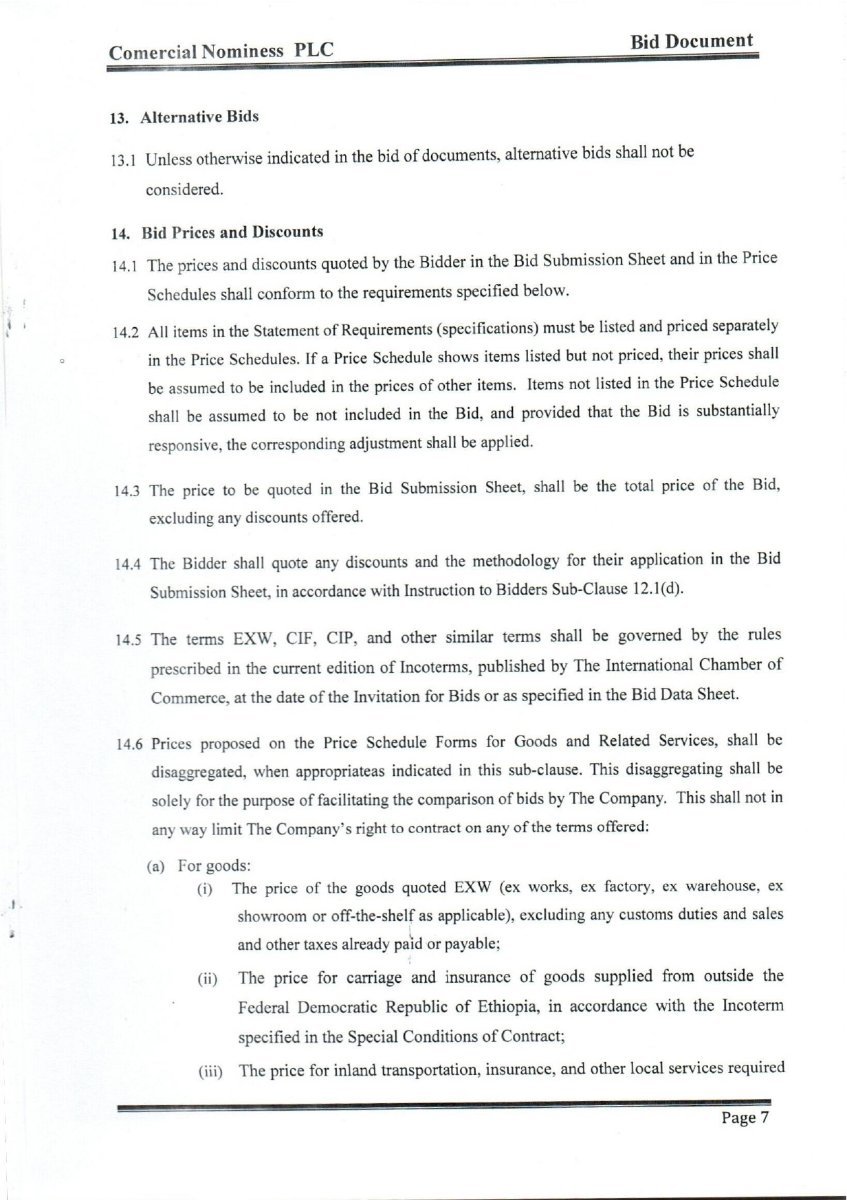 Comercial Nominess PLC

Bid Document

13. Alternative Bids

13.1 Unless otherwise indicated in the bid of documents, alternative bids shall not be considered.

14. Bid Prices and Discounts

14.1 The prices and discounts quoted by the Bidder in the Bid Submission Sheet and in the Price Schedules shall conform to the requirements specified below.

14.2 All items in the Statement of Requirements (specifications) must be listed and priced separately in the Price Schedules. If a Price Schedule shows items listed but not priced, their prices shall be assumed to be included in the prices of other items. Items not listed in the Price Schedule shall be assumed to be not included in the Bid, and provided that the Bid is substantially responsive, the corresponding adjustment shall be applied.

14.3 The price to be quoted in the Bid Submission Sheet, shall be the total price of the Bid, excluding any discounts offered.

14.4 The Bidder shall quote any discounts and the methodology for their application in the Bid Submission Sheet, in accordance with Instruction to Bidders Sub-Clause 12.1(d).

14.5 The terms EXW, CIF, CIP, and other similar terms shall be governed by the rules prescribed in the current edition of Incoterms, published by The International Chamber of Commerce, at the date of the Invitation for Bids or as specified in the Bid Data Sheet.

14.6 Prices proposed on the Price Schedule Forms for Goods and Related Services, shall be disaggregated, when appropriateas indicated in this sub-clause. This disaggregating shall be solely for the purpose of facilitating the comparison of bids by The Company. This shall not in any way limit The Company's right to contract on any of the terms offered:

(a) For goods:

(i) The price of the goods quoted EXW (ex works, ex factory, ex warehouse, ex showroom or off-the-shelf as applicable), excluding any customs duties and sales and other taxes already paid or payable;

(ii) The price for carriage and insurance of goods supplied from outside the Federal Democratic Republic of Ethiopia, in accordance with the Incoterm specified in the Special Conditions of Contract;

(iii) The price for inland transportation, insurance, and other local services required

Page 7